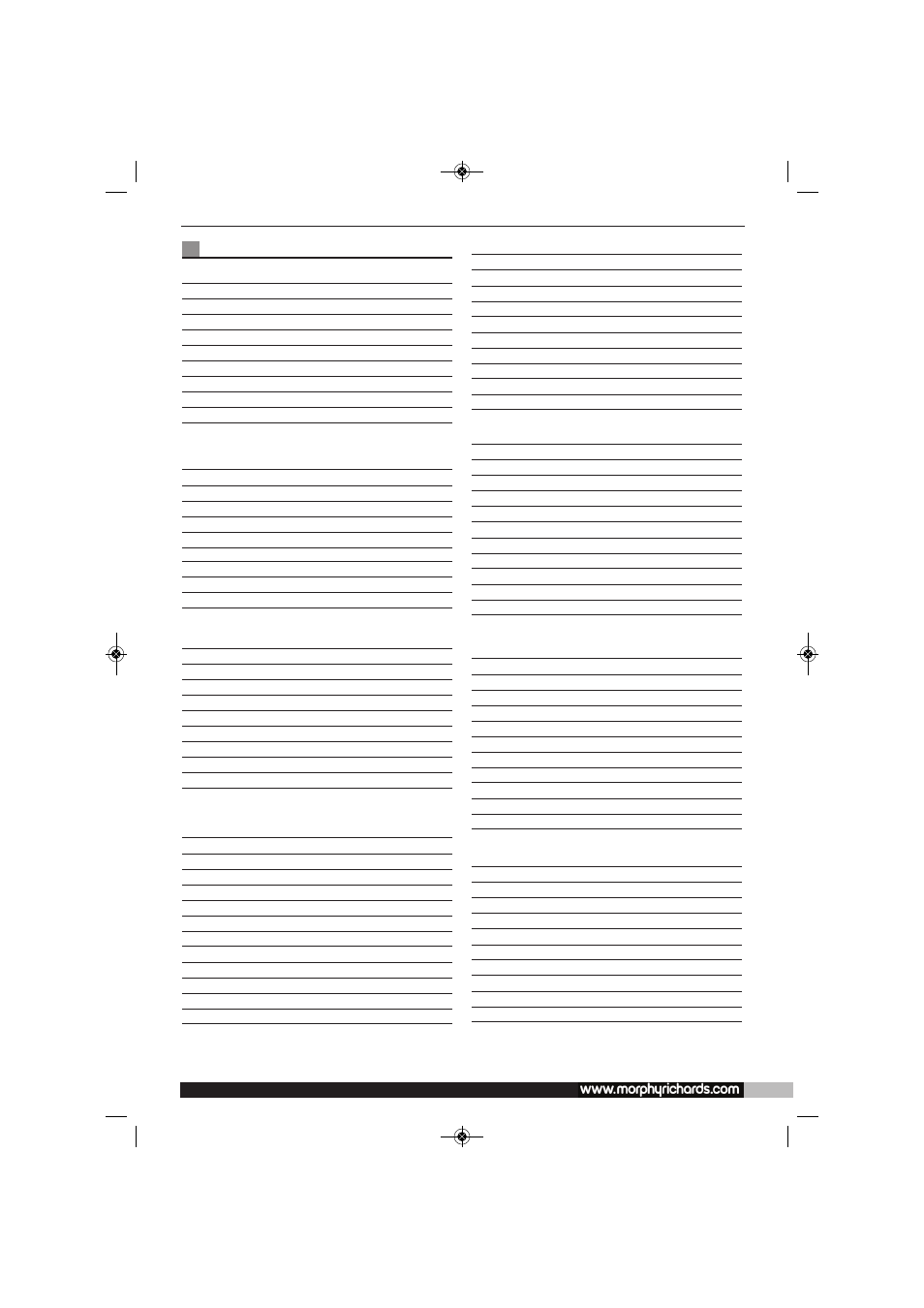 www.morphyrichards.com